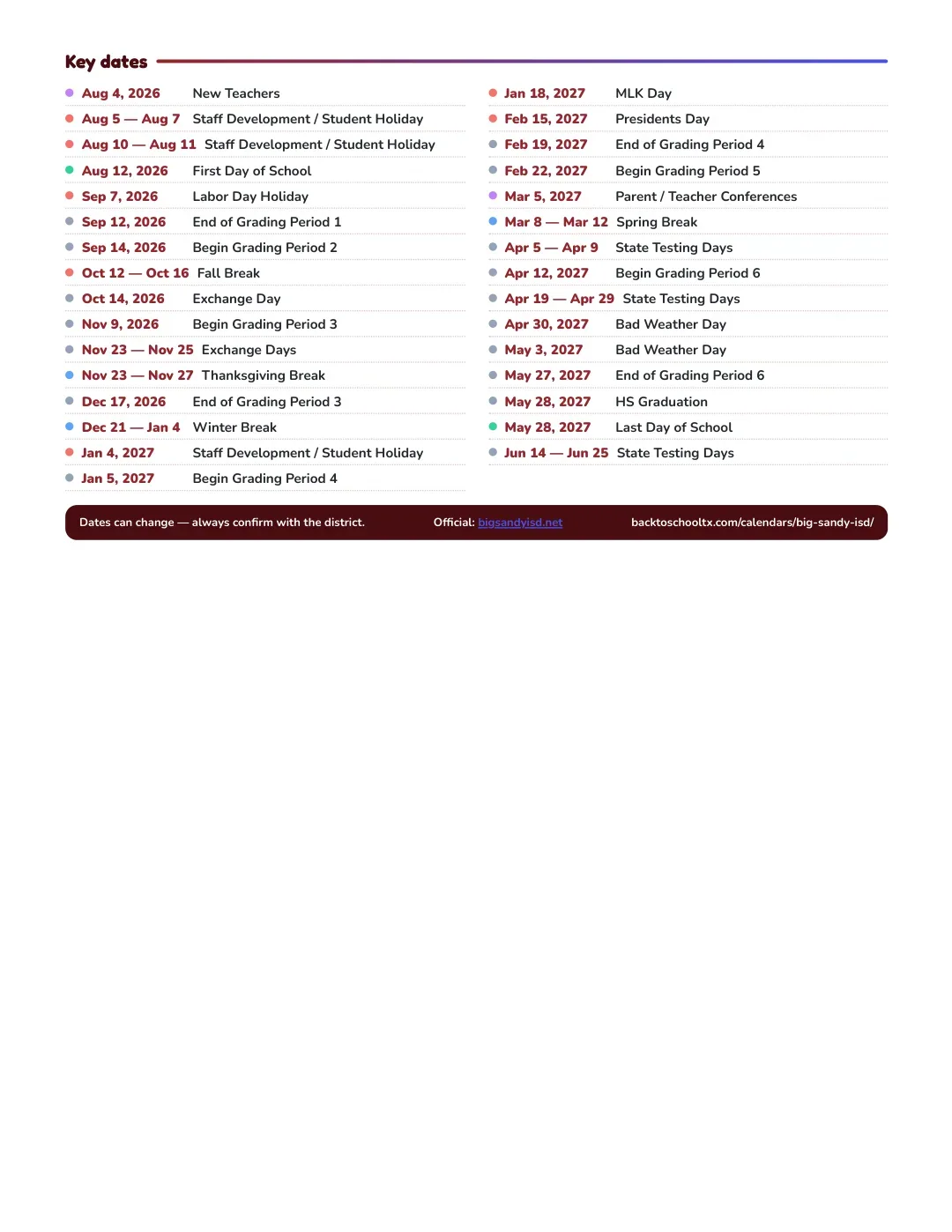 Key dates

• Aug 4, 2026 New Teachers
• Aug 5 — Aug 7 Staff Development / Student Holiday
• Aug 10 — Aug 11 Staff Development / Student Holiday
• Aug 12, 2026 First Day of School
• Sep 7, 2026 Labor Day Holiday
• Sep 12, 2026 End of Grading Period 1
• Sep 14, 2026 Begin Grading Period 2
• Oct 12 — Oct 16 Fall Break
• Oct 14, 2026 Exchange Day
• Nov 9, 2026 Begin Grading Period 3
• Nov 23 — Nov 25 Exchange Days
• Nov 23 — Nov 27 Thanksgiving Break
• Dec 17, 2026 End of Grading Period 3
• Dec 21 — Jan 4 Winter Break
• Jan 4, 2027 Staff Development / Student Holiday
• Jan 5, 2027 Begin Grading Period 4

• Jan 18, 2027 MLK Day
• Feb 15, 2027 Presidents Day
• Feb 19, 2027 End of Grading Period 4
• Feb 22, 2027 Begin Grading Period 5
• Mar 5, 2027 Parent / Teacher Conferences
• Mar 8 — Mar 12 Spring Break
• Apr 5 — Apr 9 State Testing Days
• Apr 12, 2027 Begin Grading Period 6
• Apr 19 — Apr 29 State Testing Days
• Apr 30, 2027 Bad Weather Day
• May 3, 2027 Bad Weather Day
• May 27, 2027 End of Grading Period 6
• May 28, 2027 HS Graduation
• May 28, 2027 Last Day of School
• Jun 14 — Jun 25 State Testing Days

Dates can change — always confirm with the district. Official: bigsandyisd.net backtoschooltx.com/calendars/big-sandy-isd/